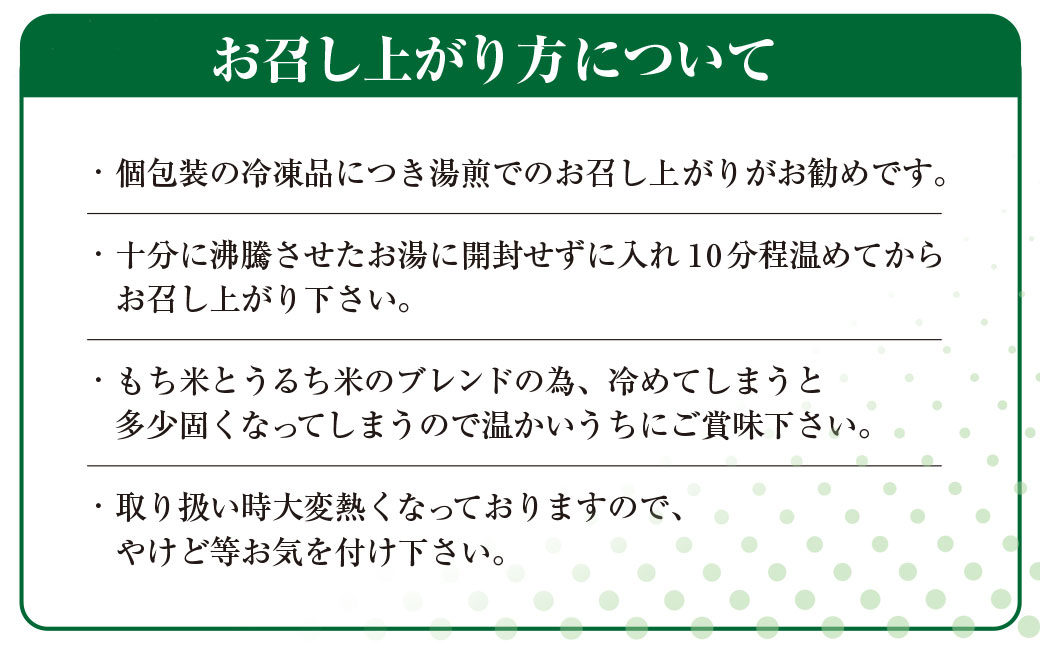 お召し上がり方について

・個包装の冷凍品につき湯煎でのお召し上がりがお勧めです。

・十分に沸騰させたお湯に開封せずに入れ10分程温めてからお召し上がり下さい。

・もち米とうるち米のブレンドの為、冷めてしまうと多少固くなってしまうので温かいうちにご賞味下さい。

・取り扱い時大変熱くなっておりますので、やけど等お気を付け下さい。